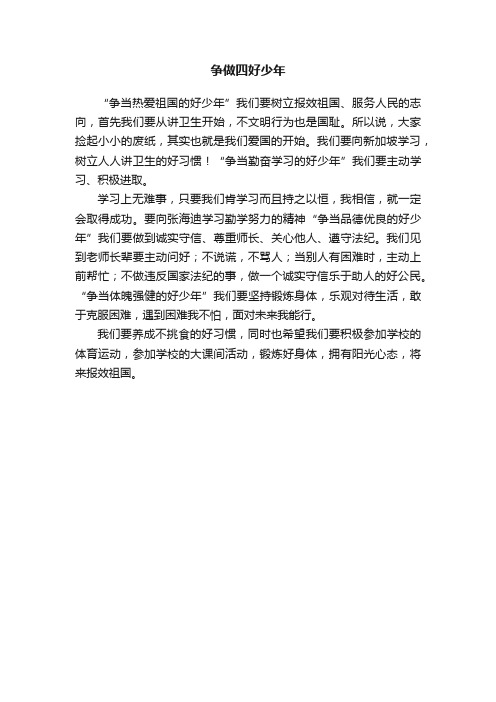 争做四好少年

“争当热爱祖国的好少年”我们要树立报效祖国、服务人民的志向，首先我们要从讲卫生开始，不文明行为也是国耻。所以说，大家捡起小小的废纸，其实也就是我们爱国的开始。我们要向新加坡学习，树立人人讲卫生的好习惯！“争当勤奋学习的好少年”我们要主动学习、积极进取。

学习上无难事，只要我们肯学习而且持之以恒，我相信，就一定会取得成功。要向张海迪学习勤学努力的精神“争当品德优良的好少年”我们要做到诚实守信、尊重师长、关心他人、遵守法纪。我们见到老师长辈要主动问好；不说谎，不骂人；当别人有困难时，主动上前帮忙；不做违反国家法纪的事，做一个诚实守信乐于助人的好公民。“争当体魄强健的好少年”我们要坚持锻炼身体，乐观对待生活，敢于克服困难，遇到困难我不怕，面对未来我能行。

我们要养成不挑食的好习惯，同时也希望我们要积极参加学校的体育运动，参加学校的大课间活动，锻炼好身体，拥有阳光心态，将来报效祖国。